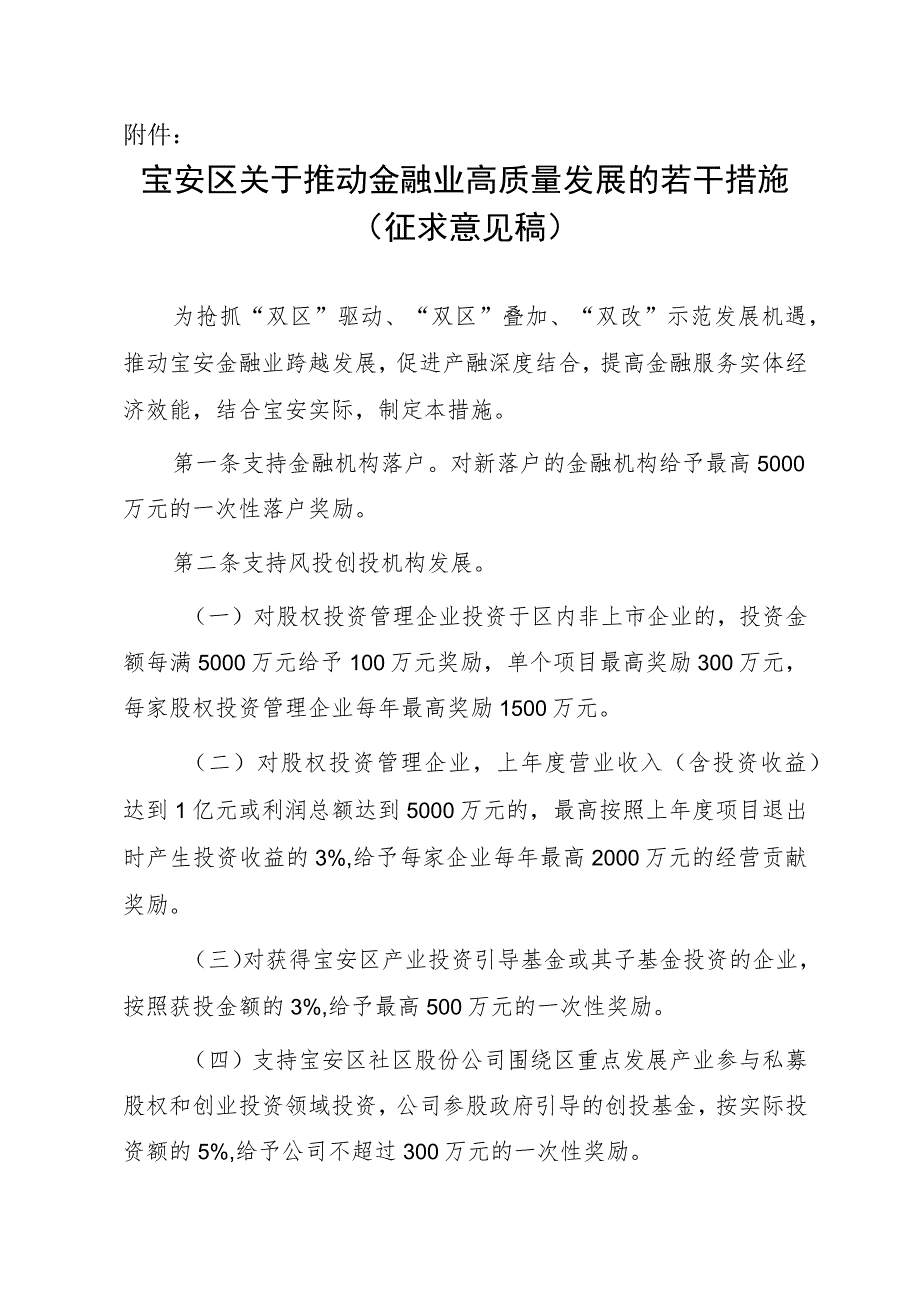 附件：

宝安区关于推动金融业高质量发展的若干措施
（征求意见稿）

为抢抓“双区”驱动、“双区”叠加、“双改”示范发展机遇，推动宝安金融业跨越发展，促进产融深度结合，提高金融服务实体经济效能，结合宝安实际，制定本措施。

第一条支持金融机构落户。对新落户的金融机构给予最高5000万元的一次性落户奖励。

第二条支持风投创投机构发展。

（一）对股权投资管理企业投资于区内非上市企业的，投资金额每满5000万元给予100万元奖励，单个项目最高奖励300万元，每家股权投资管理企业每年最高奖励1500万元。

（二）对股权投资管理企业，上年度营业收入（含投资收益）达到1亿元或利润总额达到5000万元的，最高按照上年度项目退出时产生投资收益的3%,给予每家企业每年最高2000万元的经营贡献奖励。

（三)对获得宝安区产业投资引导基金或其子基金投资的企业，按照获投金额的3%,给予最高500万元的一次性奖励。

（四）支持宝安区社区股份公司围绕区重点发展产业参与私募股权和创业投资领域投资，公司参股政府引导的创投基金，按实际投资额的5%,给予公司不超过300万元的一次性奖励。